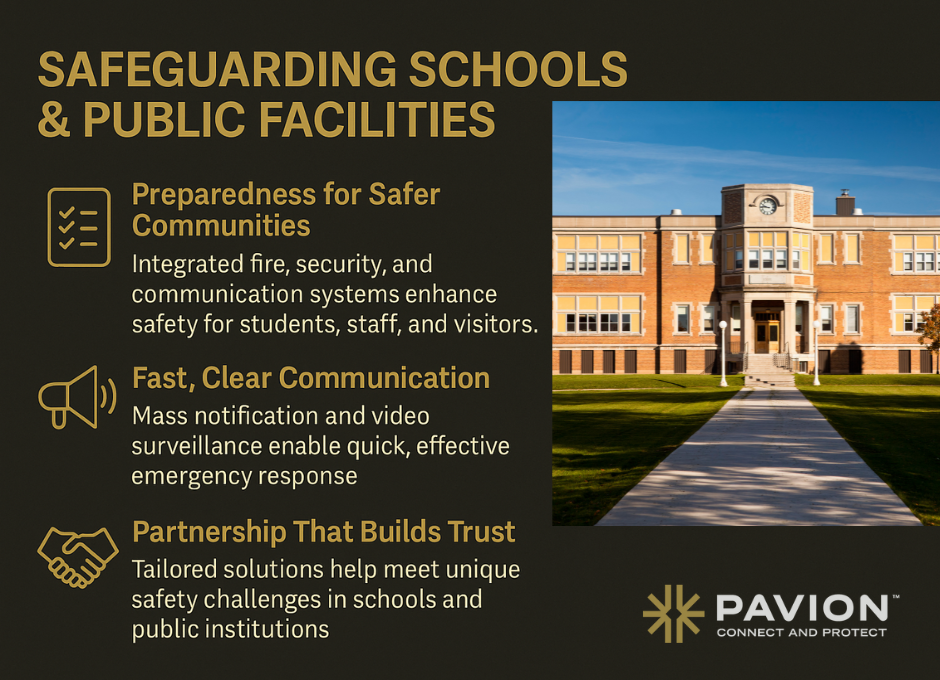 SAFEGUARDING SCHOOLS & PUBLIC FACILITIES

Preparedness for Safer Communities

Integrated fire, security, and communication systems enhance safety for students, staff, and visitors.

Fast, Clear Communication

Mass notification and video surveillance enable quick, effective emergency response

Partnership That Builds Trust

Tailored solutions help meet unique safety challenges in schools and public institutions

PAVION™
CONNECT AND PROTECT